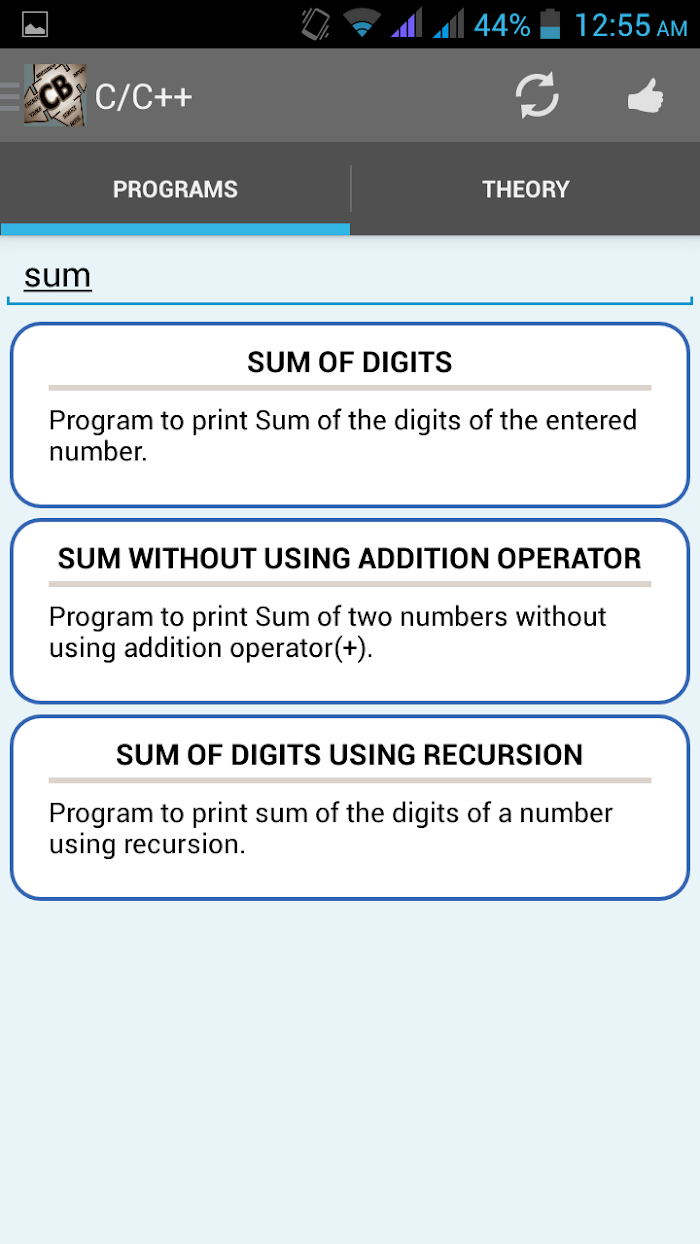 44% 12:55 AM

CB C/C++

PROGRAMS

THEORY

sum

SUM OF DIGITS

Program to print Sum of the digits of the entered number.

SUM WITHOUT USING ADDITION OPERATOR

Program to print Sum of two numbers without using addition operator(+).

SUM OF DIGITS USING RECURSION

Program to print sum of the digits of a number using recursion.